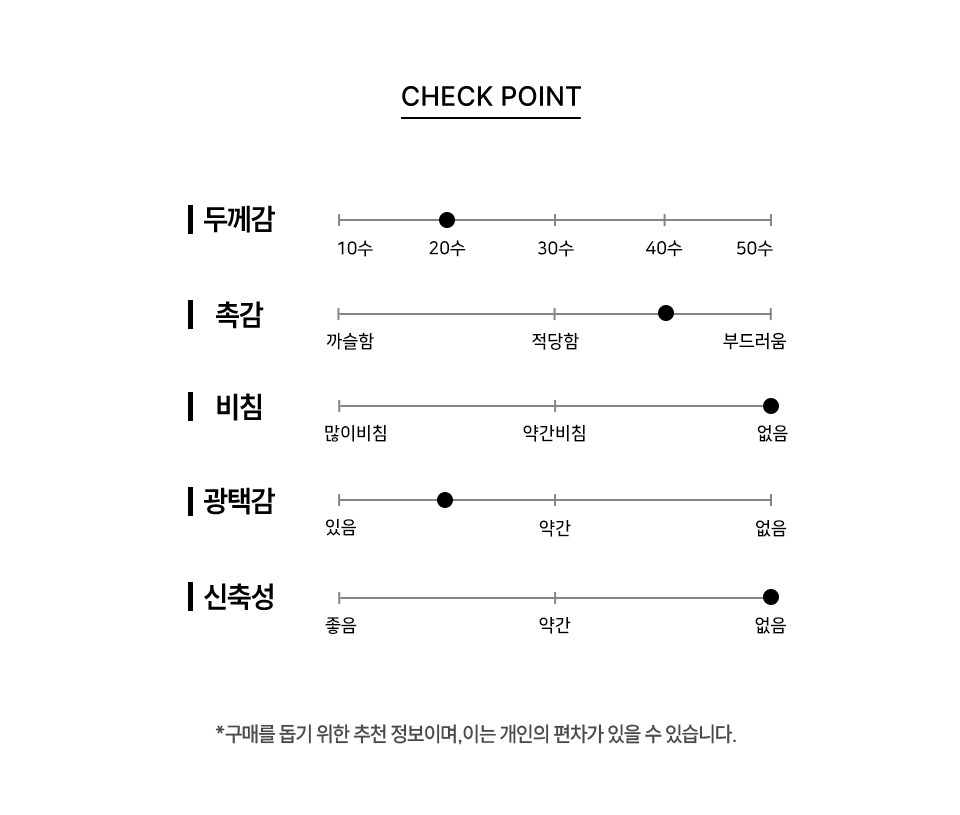 CHECK POINT

두께감
10수 20수 30수 40수 50수

촉감
까슬함 적당함 부드러움

비침
많이비침 약간비침 없음

광택감
있음 약간 없음

신축성
좋음 약간 없음

*구매를 돕기 위한 추천 정보이며, 이는 개인의 편차가 있을 수 있습니다.